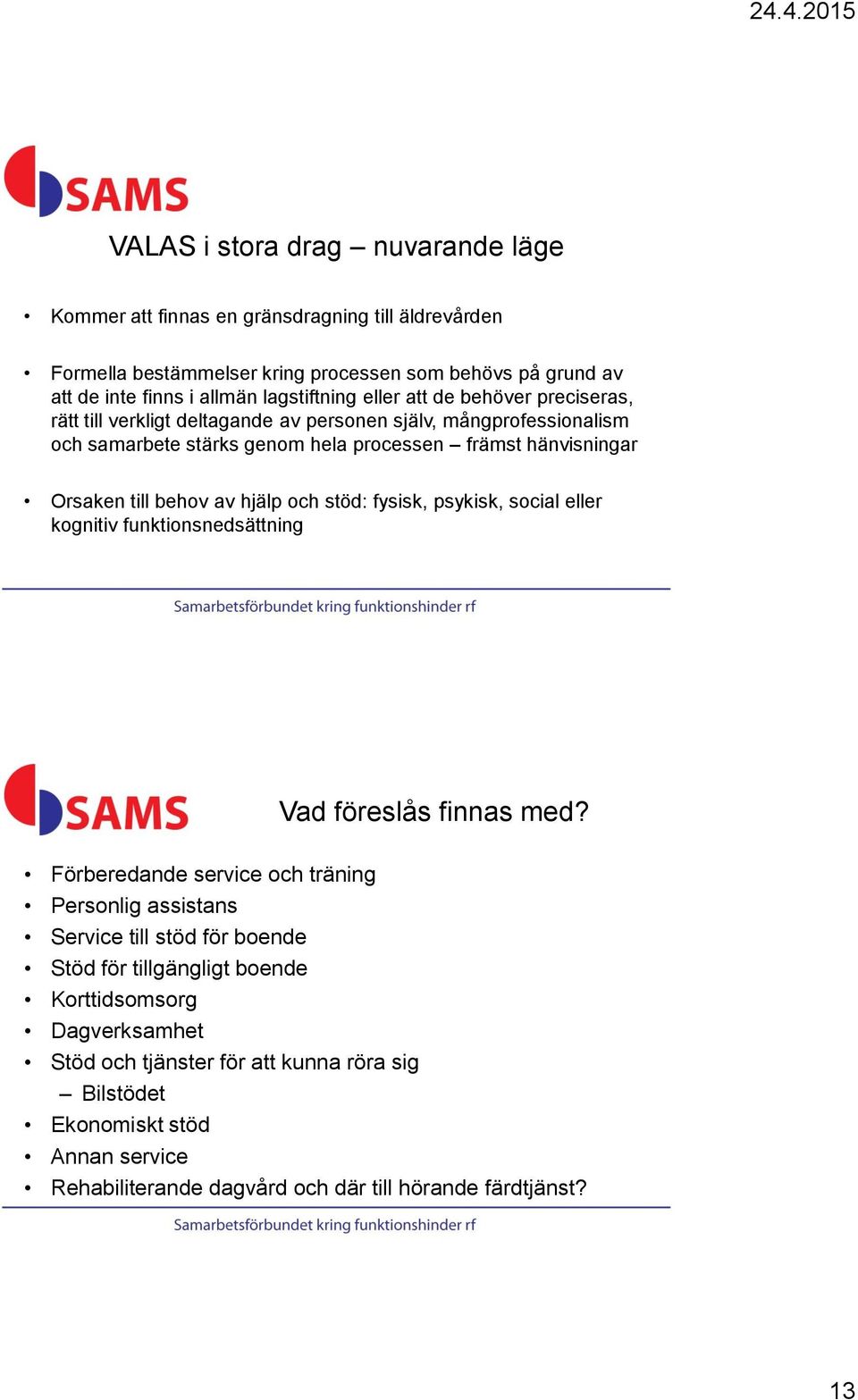 24.4.2015

SAMS

VALAS i stora drag – nuvarande läge

• Kommer att finnas en gränsdragning till äldrevården

• Formella bestämmelser kring processen som behövs på grund av att de inte finns i allmän lagstiftning eller att de behöver preciseras, rätt till verkligt deltagande av personen själv, mångprofessionalism och samarbete stärks genom hela processen – främst hänvisningar

• Orsaken till behov av hjälp och stöd: fysisk, psykisk, social eller kognitiv funktionsnedsättning

Samarbetsförbundet kring funktionshinder rf

SAMS

Vad föreslås finnas med?

• Förberedande service och träning
• Personlig assistans
• Service till stöd för boende
• Stöd för tillgängligt boende
• Korttidsomsorg
• Dagverksamhet
• Stöd och tjänster för att kunna röra sig
– Bilstödet
• Ekonomiskt stöd
• Annan service
• Rehabiliterande dagvård och där till hörande färdtjänst?

Samarbetsförbundet kring funktionshinder rf

13